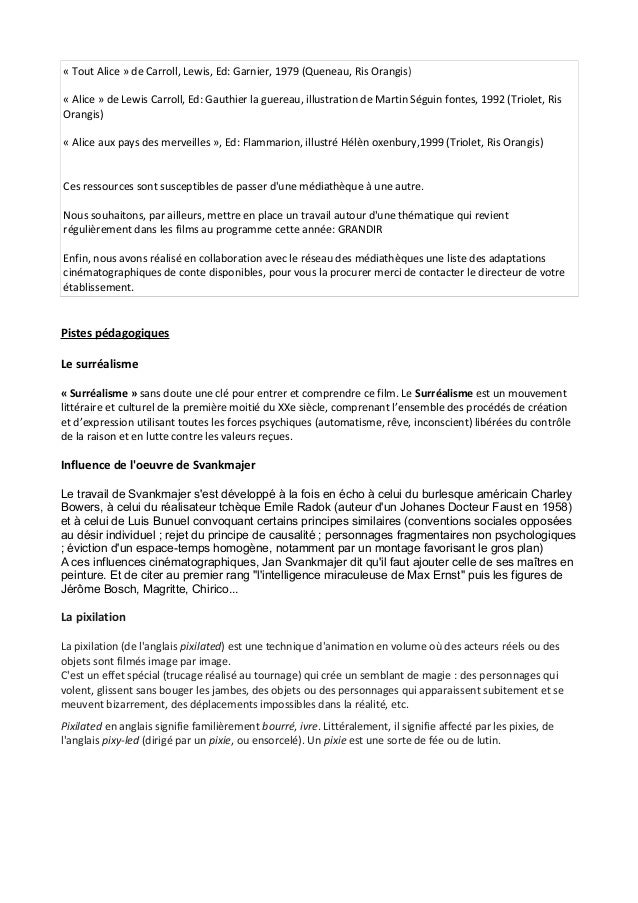 « Tout Alice » de Carroll, Lewis, Ed: Garnier, 1979 (Queneau, Ris Orangis)

« Alice » de Lewis Carroll, Ed: Gauthier la guereau, illustration de Martin Séguin fontes, 1992 (Triolet, Ris Orangis)

« Alice aux pays des merveilles », Ed: Flammarion, illustré Hélèn oxenbury,1999 (Triolet, Ris Orangis)

Ces ressources sont susceptibles de passer d'une médiathèque à une autre.

Nous souhaitons, par ailleurs, mettre en place un travail autour d'une thématique qui revient régulièrement dans les films au programme cette année: GRANDIR

Enfin, nous avons réalisé en collaboration avec le réseau des médiathèques une liste des adaptations cinématographiques de conte disponibles, pour vous la procurer merci de contacter le directeur de votre établissement.

Pistes pédagogiques

Le surréalisme

« Surréalisme » sans doute une clé pour entrer et comprendre ce film. Le Surréalisme est un mouvement littéraire et culturel de la première moitié du XXe siècle, comprenant l'ensemble des procédés de création et d'expression utilisant toutes les forces psychiques (automatisme, rêve, inconscient) libérées du contrôle de la raison et en lutte contre les valeurs reçues.

Influence de l'oeuvre de Svankmajer

Le travail de Svankmajer s'est développé à la fois en écho à celui du burlesque américain Charley Bowers, à celui du réalisateur tchèque Emile Radok (auteur d'un Johanes Docteur Faust en 1958) et à celui de Luis Bunuel convoquant certains principes similaires (conventions sociales opposées au désir individuel ; rejet du principe de causalité ; personnages fragmentaires non psychologiques ; éviction d'un espace-temps homogène, notamment par un montage favorisant le gros plan)
A ces influences cinématographiques, Jan Svankmajer dit qu'il faut ajouter celle de ses maîtres en peinture. Et de citer au premier rang "l'intelligence miraculeuse de Max Ernst" puis les figures de Jérôme Bosch, Magritte, Chirico...

La pixilation

La pixilation (de l'anglais pixilated) est une technique d'animation en volume où des acteurs réels ou des objets sont filmés image par image.
C'est un effet spécial (trucage réalisé au tournage) qui crée un semblant de magie : des personnages qui volent, glissent sans bouger les jambes, des objets ou des personnages qui apparaissent subitement et se meuvent bizarrement, des déplacements impossibles dans la réalité, etc.

Pixilated en anglais signifie familièrement bourré, ivre. Littéralement, il signifie affecté par les pixies, de l'anglais pixy-led (dirigé par un pixie, ou ensorcelé). Un pixie est une sorte de fée ou de lutin.